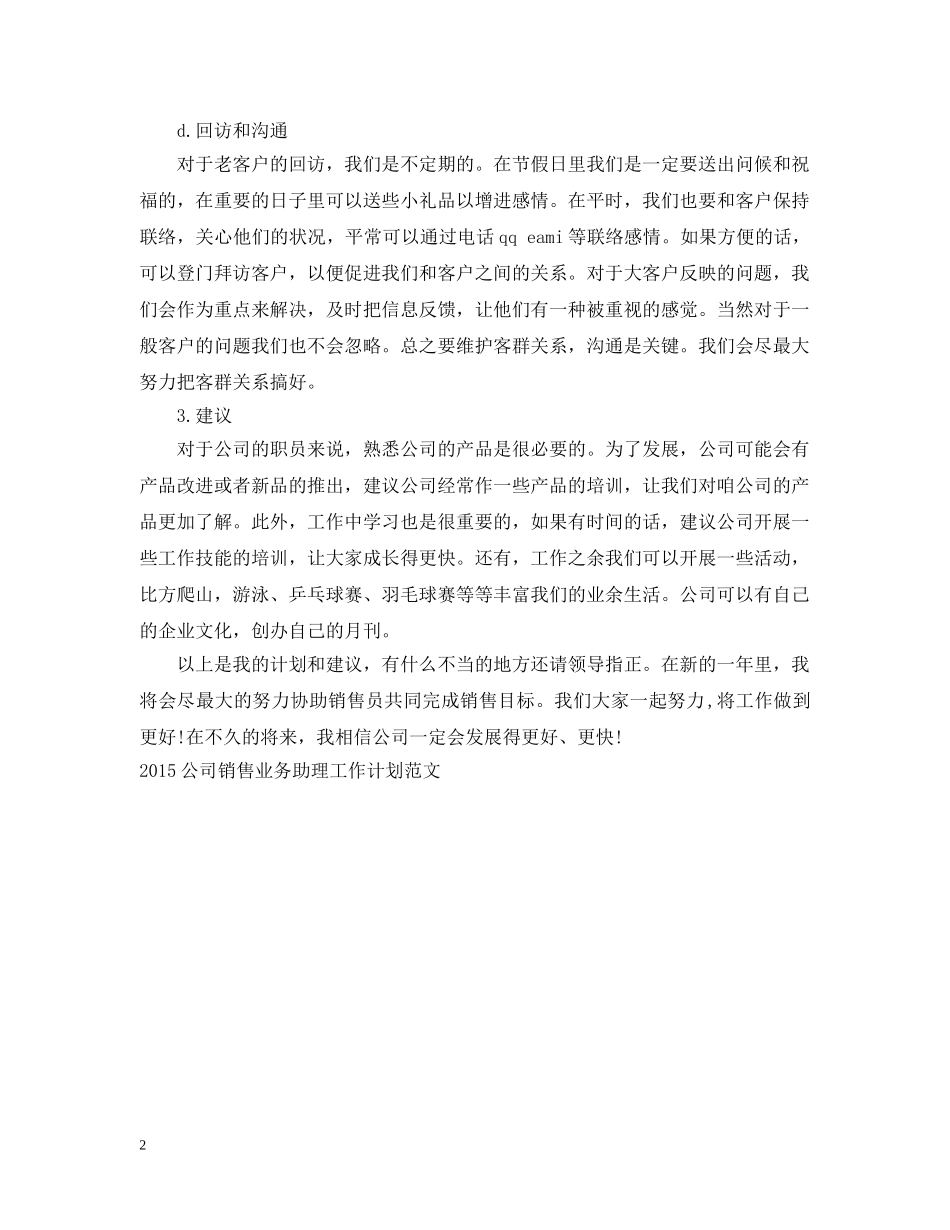 d.回访和沟通

对于老客户的回访，我们是不定期的。在节假日里我们是一定要送出问候和祝福的，在重要的日子里可以送些小礼品以增进感情。在平时，我们也要和客户保持联络，关心他们的状况，平常可以通过电话 qq eami 等联络感情。如果方便的话，可以登门拜访客户，以便促进我们和客户之间的关系。对于大客户反映的问题，我们会作为重点来解决，及时把信息反馈，让他们有一种被重视的感觉。当然对于一般客户的问题我们也不会忽略。总之要维护客群关系，沟通是关键。我们会尽最大努力把客群关系搞好。

3.建议

对于公司的职员来说，熟悉公司的产品是很必要的。为了发展，公司可能会有产品改进或者新品的推出，建议公司经常作一些产品的培训，让我们对咱公司的产品更加了解。此外，工作中学习也是很重要的，如果有时间的话，建议公司开展一些工作技能的培训，让大家成长得更快。还有，工作之余我们可以开展一些活动，比方爬山，游泳、乒乓球赛、羽毛球赛等等丰富我们的业余生活。公司可以有自己的企业文化，创办自己的月刊。

以上是我的计划和建议，有什么不当的地方还请领导指正。在新的一年里，我将会尽最大的努力协助销售员共同完成销售目标。我们大家一起努力,将工作做到更好!在不久的将来，我相信公司一定会发展得更好、更快!

2015 公司销售业务助理工作计划范文

2